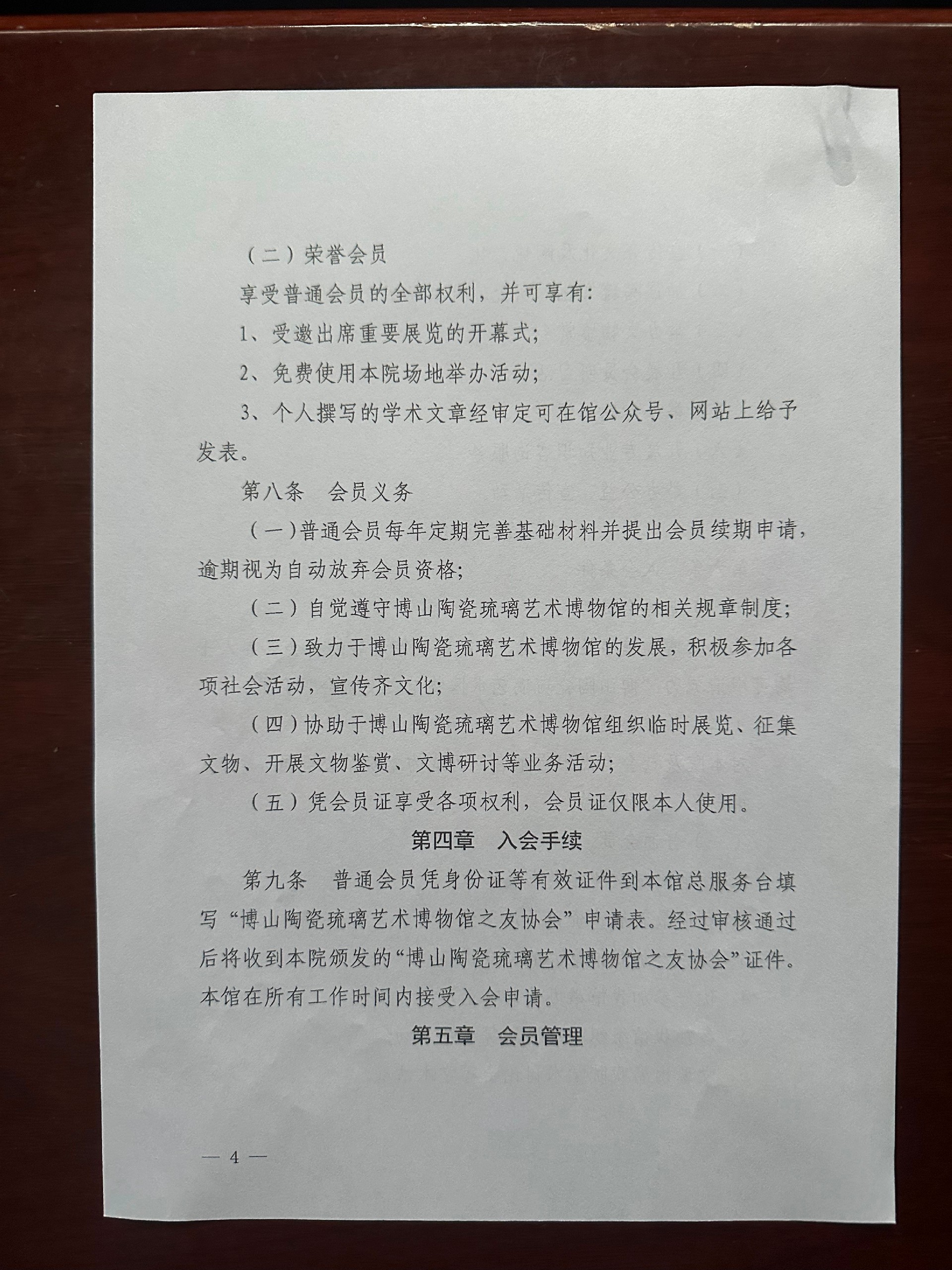 （二）荣誉会员

享受普通会员的全部权利，并可享有：

1、受邀出席重要展览的开幕式；

2、免费使用本院场地举办活动；

3、个人撰写的学术文章经审定可在馆公众号、网站上给予发表。

第八条　会员义务

（一）普通会员每年定期完善基础材料并提出会员续期申请，逾期视为自动放弃会员资格；

（二）自觉遵守博山陶瓷琉璃艺术博物馆的相关规章制度；

（三）致力于博山陶瓷琉璃艺术博物馆的发展，积极参加各项社会活动，宣传齐文化；

（四）协助于博山陶瓷琉璃艺术博物馆组织临时展览、征集文物、开展文物鉴赏、文博研讨等业务活动；

（五）凭会员证享受各项权利，会员证仅限本人使用。

第四章　入会手续

第九条　普通会员凭身份证等有效证件到本馆总服务台填写“博山陶瓷琉璃艺术博物馆之友协会”申请表。经过审核通过后将收到本院颁发的“博山陶瓷琉璃艺术博物馆之友协会”证件。本馆在所有工作时间内接受入会申请。

第五章　会员管理

— 4 —